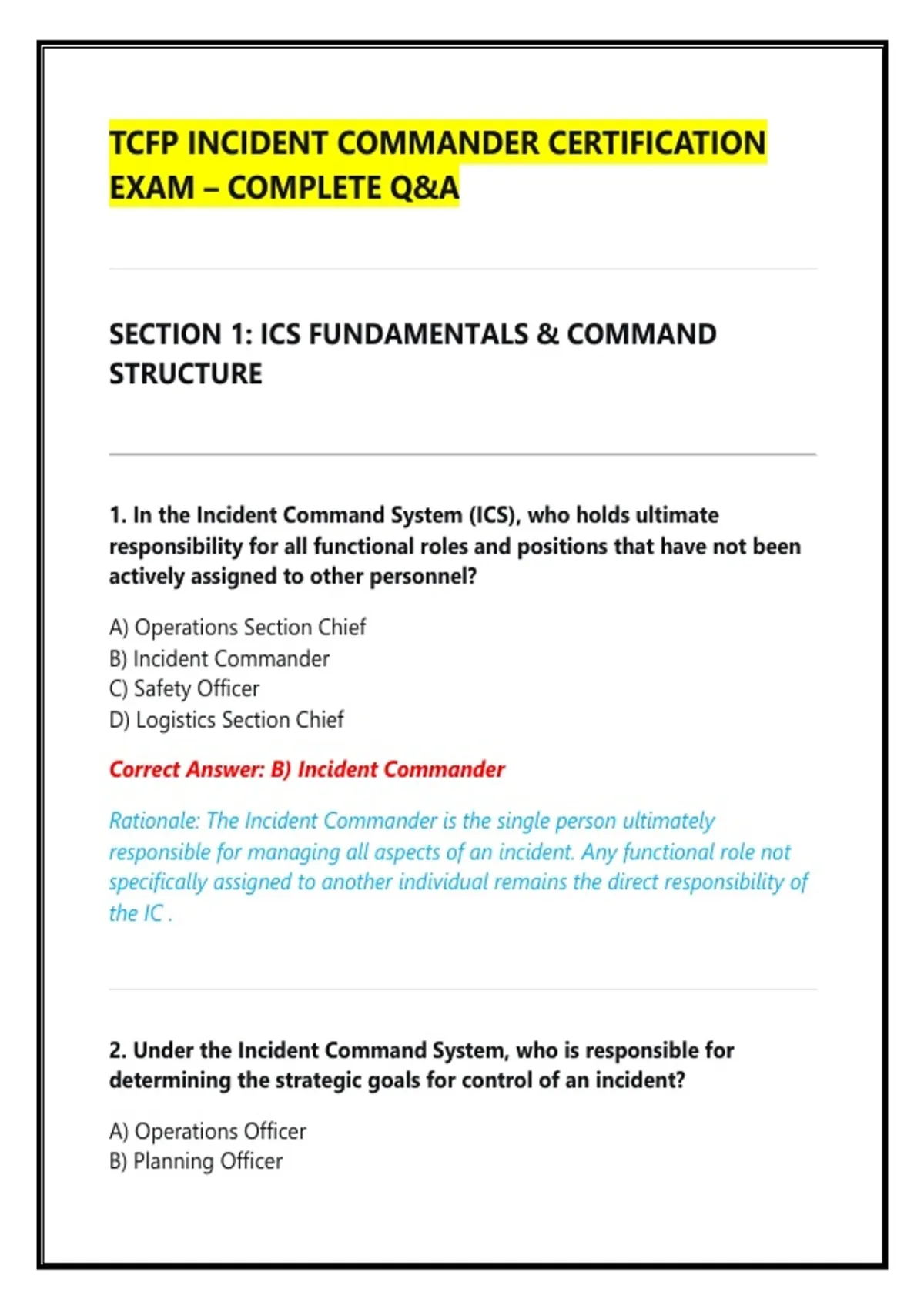 TCFP INCIDENT COMMANDER CERTIFICATION EXAM – COMPLETE Q&A

SECTION 1: ICS FUNDAMENTALS & COMMAND STRUCTURE

1. In the Incident Command System (ICS), who holds ultimate responsibility for all functional roles and positions that have not been actively assigned to other personnel?

A) Operations Section Chief
B) Incident Commander
C) Safety Officer
D) Logistics Section Chief

Correct Answer: B) Incident Commander

Rationale: The Incident Commander is the single person ultimately responsible for managing all aspects of an incident. Any functional role not specifically assigned to another individual remains the direct responsibility of the IC .

2. Under the Incident Command System, who is responsible for determining the strategic goals for control of an incident?

A) Operations Officer
B) Planning Officer